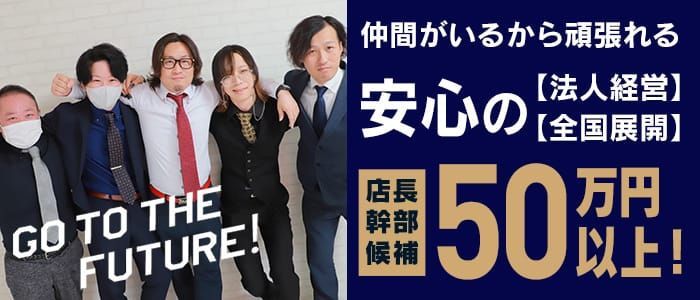 GO TO THE FUTURE!

仲間がいるから頑張れる

安心の【法人経営】【全国展開】

店長幹部候補

50万円以上!